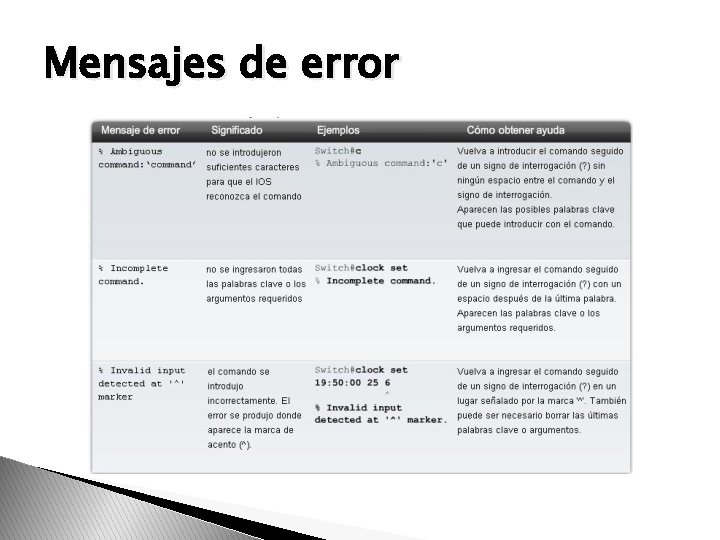 Mensajes de error

| Mensaje de error | Significado | Ejemplos | Cómo obtener ayuda |
|---|---|---|---|
| % Ambiguous command:'command' | no se introdujeron suficientes caracteres para que el IOS reconozca el comando | Switch#c % Ambiguous command:'c' | Vuelva a introducir el comando seguido de un signo de interrogación (?) sin ningún espacio entre el comando y el signo de interrogación. Aparecen las posibles palabras clave que puede introducir con el comando. |
| % Incomplete command. | no se ingresaron todas las palabras clave o los argumentos requeridos | Switch#clock set % Incomplete command. | Vuelva a ingresar el comando seguido de un signo de interrogación (?) con un espacio después de la última palabra. Aparecen las palabras clave o los argumentos requeridos. |
| % Invalid input detected at '^' marker | el comando se introdujo incorrectamente. El error se produjo donde aparece la marca de acento (^). | Switch#clock set 19:50:00 25 6 ^ % Invalid input detected at '^' marker. | Vuelva a ingresar el comando seguido de un signo de interrogación (?) en un lugar señalado por la marca '^'. También puede ser necesario borrar las últimas palabras clave o argumentos. |